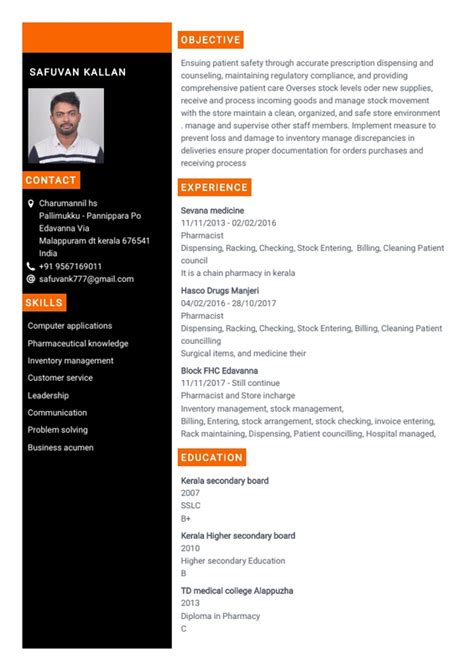 SAFUVAN KALLAN

CONTACT

Charumannil hs
Pallimukku - Pannippara Po
Edavanna Via
Malappuram dt kerala 676541
India

+91 9567169011

safuvank777@gmail.com

SKILLS

Computer applications
Pharmaceutical knowledge
Inventory management
Customer service
Leadership
Communication
Problem solving
Business acumen

OBJECTIVE

Ensuing patient safety through accurate prescription dispensing and counseling, maintaining regulatory compliance, and providing comprehensive patient care Overses stock levels oder new supplies, receive and process incoming goods and manage stock movement with the store maintain a clean, organized, and safe store environment . manage and supervise other staff members. Implement measure to prevent loss and damage to inventory manage discrepancies in deliveries ensure proper documentation for orders purchases and receiving process

EXPERIENCE

Sevana medicine
11/11/2013 - 02/02/2016
Pharmacist
Dispensing, Racking, Checking, Stock Entering, Billing, Cleaning Patient council
It is a chain pharmacy in kerala

Hasco Drugs Manjeri
04/02/2016 - 28/10/2017
Pharmacist
Dispensing, Racking, Checking, Stock Entering, Billing, Cleaning Patient councilling
Surgical items, and medicine their

Block FHC Edavanna
11/11/2017 - Still continue
Pharmacist and Store incharge
Inventory management, stock management,
Billing, Entering, stock arrangement, stock checking, invoice entering,
Rack maintaining, Dispensing, Patient councilling, Hospital managed,

EDUCATION

Kerala secondary board
2007
SSLC
B+

Kerala Higher secondary board
2010
Higher secondary Education
B

TD medical college Alappuzha
2013
Diploma in Pharmacy
C